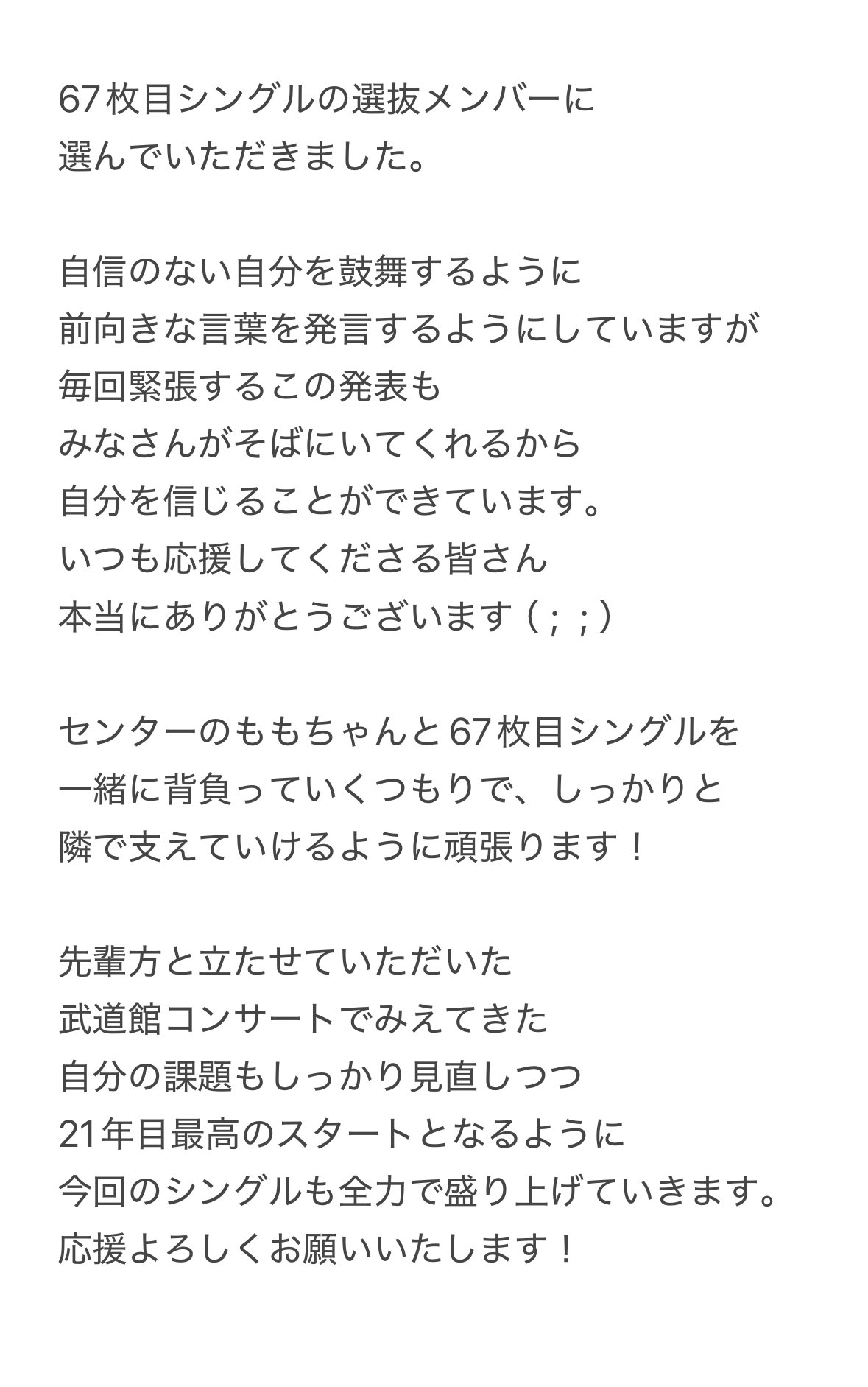 67枚目シングルの選抜メンバーに
選んでいただきました。

自信のない自分を鼓舞するように
前向きな言葉を発言するようにしていますが
毎回緊張するこの発表も
みなさんがそばにいてくれるから
自分を信じることができています。
いつも応援してくださる皆さん
本当にありがとうございます（；；）

センターのももちゃんと67枚目シングルを
一緒に背負っていくつもりで、しっかりと
隣で支えていけるように頑張ります！

先輩方と立たせていただいた
武道館コンサートでみえてきた
自分の課題もしっかり見直しつつ
21年目最高のスタートとなるように
今回のシングルも全力で盛り上げていきます。
応援よろしくお願いいたします！